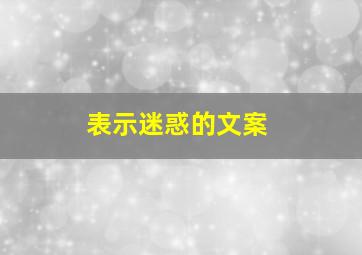 表示迷惑的文案